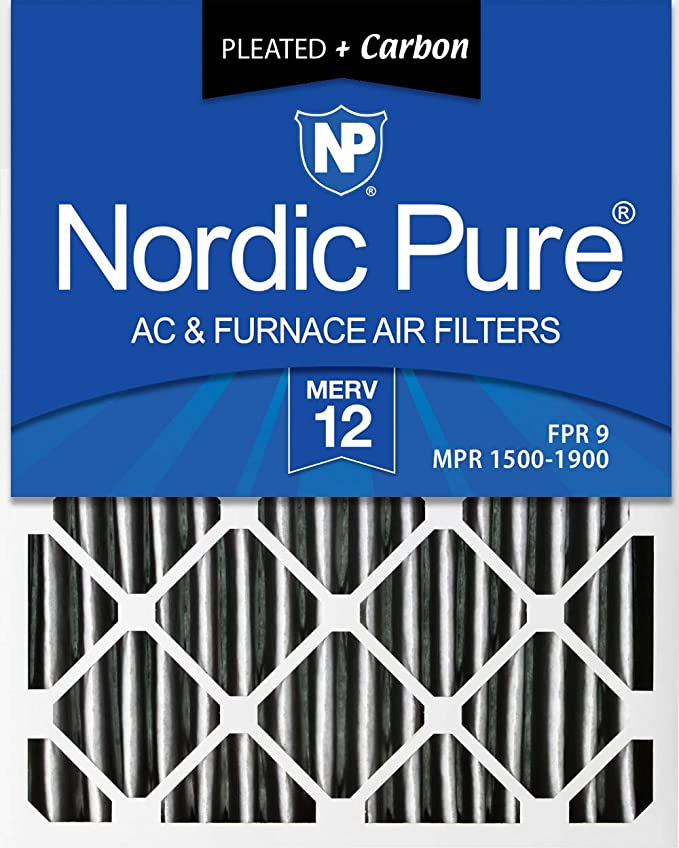 PLEATED + Carbon

NP®

Nordic Pure®

AC & FURNACE AIR FILTERS

MERV
12

FPR 9
MPR 1500-1900